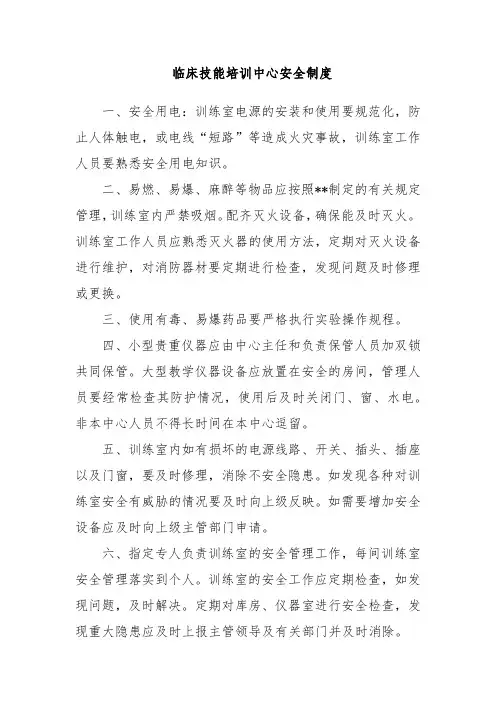 临床技能培训中心安全制度

一、安全用电：训练室电源的安装和使用要规范化，防止人体触电，或电线“短路”等造成火灾事故，训练室工作人员要熟悉安全用电知识。

二、易燃、易爆、麻醉等物品应按照**制定的有关规定管理，训练室内严禁吸烟。配齐灭火设备，确保能及时灭火。训练室工作人员应熟悉灭火器的使用方法，定期对灭火设备进行维护，对消防器材要定期进行检查，发现问题及时修理或更换。

三、使用有毒、易爆药品要严格执行实验操作规程。

四、小型贵重仪器应由中心主任和负责保管人员加双锁共同保管。大型教学仪器设备应放置在安全的房间，管理人员要经常检查其防护情况，使用后及时关闭门、窗、水电。非本中心人员不得长时间在本中心逗留。

五、训练室内如有损坏的电源线路、开关、插头、插座以及门窗，要及时修理，消除不安全隐患。如发现各种对训练室安全有威胁的情况要及时向上级反映。如需要增加安全设备应及时向上级主管部门申请。

六、指定专人负责训练室的安全管理工作，每间训练室安全管理落实到个人。训练室的安全工作应定期检查，如发现问题，及时解决。定期对库房、仪器室进行安全检查，发现重大隐患应及时上报主管领导及有关部门并及时消除。